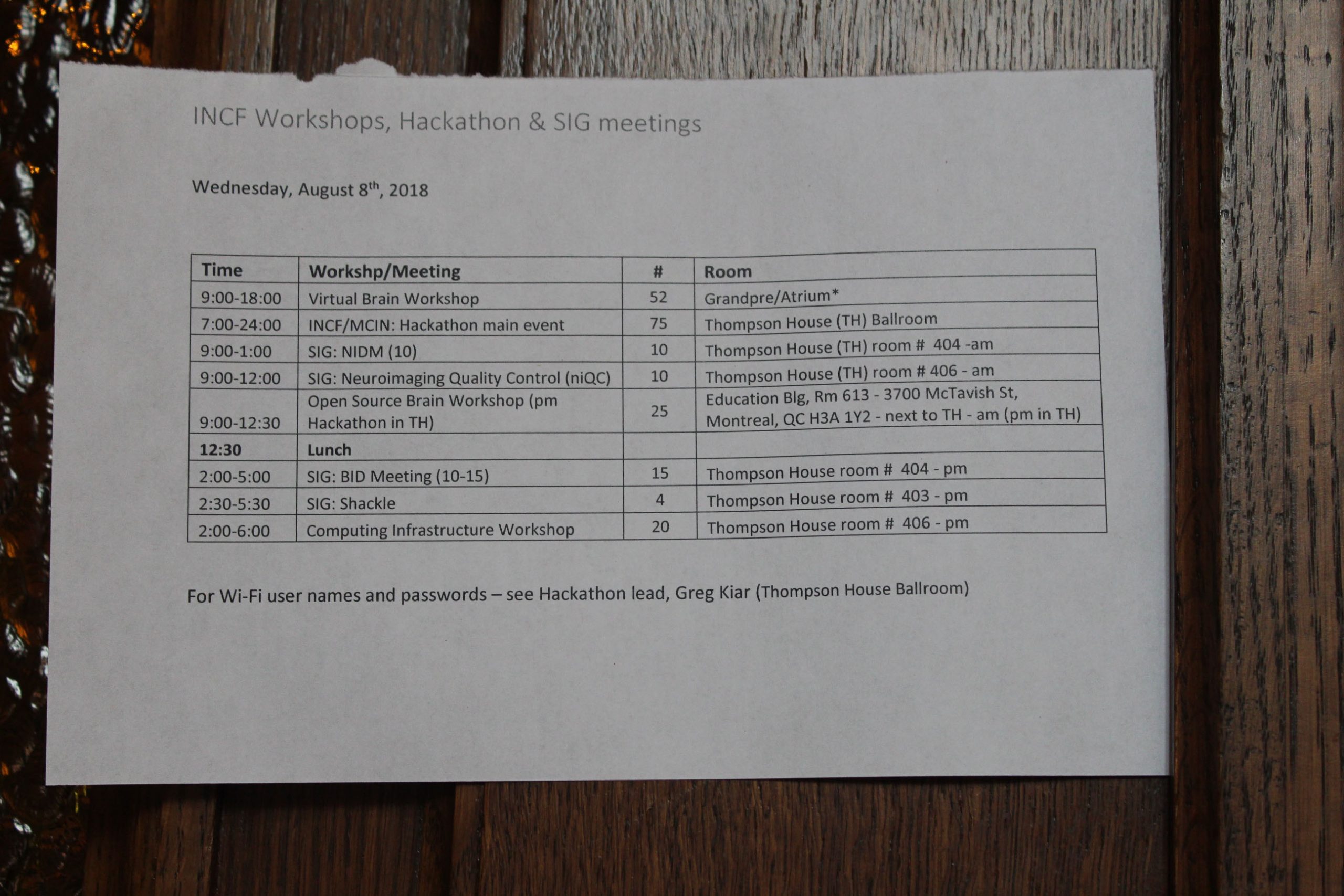 INCF Workshops, Hackathon & SIG meetings

Wednesday, August 8$^{th}$, 2018

| Time | Workshp/Meeting | # | Room |
|---|---|---|---|
| 9:00-18:00 | Virtual Brain Workshop | 52 | Grandpre/Atrium* |
| 7:00-24:00 | INCF/MCIN: Hackathon main event | 75 | Thompson House (TH) Ballroom |
| 9:00-1:00 | SIG: NIDM (10) | 10 | Thompson House (TH) room # 404 -am |
| 9:00-12:00 | SIG: Neuroimaging Quality Control (niQC) | 10 | Thompson House (TH) room # 406 - am |
| 9:00-12:30 | Open Source Brain Workshop (pm Hackathon in TH) | 25 | Education Blg, Rm 613 - 3700 McTavish St, Montreal, QC H3A 1Y2 - next to TH - am (pm in TH) |
| **12:30** | **Lunch** | | |
| 2:00-5:00 | SIG: BID Meeting (10-15) | 15 | Thompson House room # 404 - pm |
| 2:30-5:30 | SIG: Shackle | 4 | Thompson House room # 403 - pm |
| 2:00-6:00 | Computing Infrastructure Workshop | 20 | Thompson House room # 406 - pm |

For Wi-Fi user names and passwords – see Hackathon lead, Greg Kiar (Thompson House Ballroom)